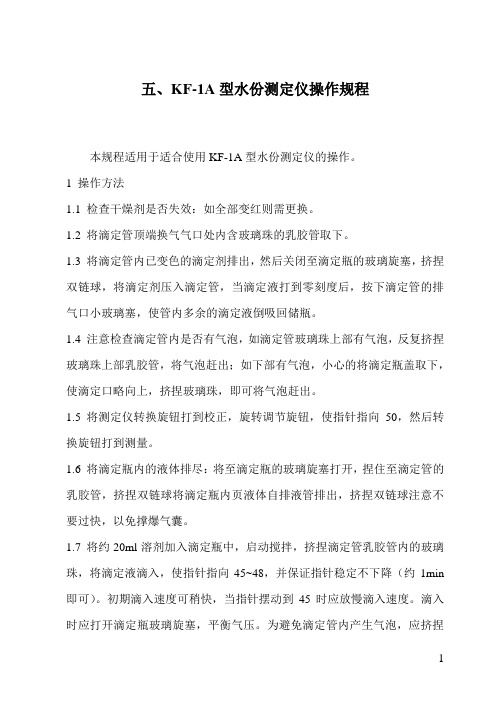 五、KF-1A 型水份测定仪操作规程

本规程适用于适合使用 KF-1A 型水份测定仪的操作。

1 操作方法

1.1 检查干燥剂是否失效：如全部变红则需更换。

1.2 将滴定管顶端换气气口处内含玻璃珠的乳胶管取下。

1.3 将滴定管内已变色的滴定剂排出，然后关闭至滴定瓶的玻璃旋塞，挤捏双链球，将滴定剂压入滴定管，当滴定液打到零刻度后，按下滴定管的排气口小玻璃塞，使管内多余的滴定液倒吸回储瓶。

1.4 注意检查滴定管内是否有气泡，如滴定管玻璃珠上部有气泡，反复挤捏玻璃珠上部乳胶管，将气泡赶出；如下部有气泡，小心的将滴定瓶盖取下，使滴定口略向上，挤捏玻璃珠，即可将气泡赶出。

1.5 将测定仪转换旋钮打到校正，旋转调节旋钮，使指针指向 50，然后转换旋钮打到测量。

1.6 将滴定瓶内的液体排尽：将至滴定瓶的玻璃旋塞打开，捏住至滴定管的乳胶管，挤捏双链球将滴定瓶内页液体自排液管排出，挤捏双链球注意不要过快，以免撑爆气囊。

1.7 将约 20ml 溶剂加入滴定瓶中，启动搅拌，挤捏滴定管乳胶管内的玻璃珠，将滴定液滴入，使指针指向 45~48，并保证指针稳定不下降（约 1min 即可）。初期滴入速度可稍快，当指针摆动到 45 时应放慢滴入速度。滴入时应打开滴定瓶玻璃旋塞，平衡气压。为避免滴定管内产生气泡，应挤捏

1